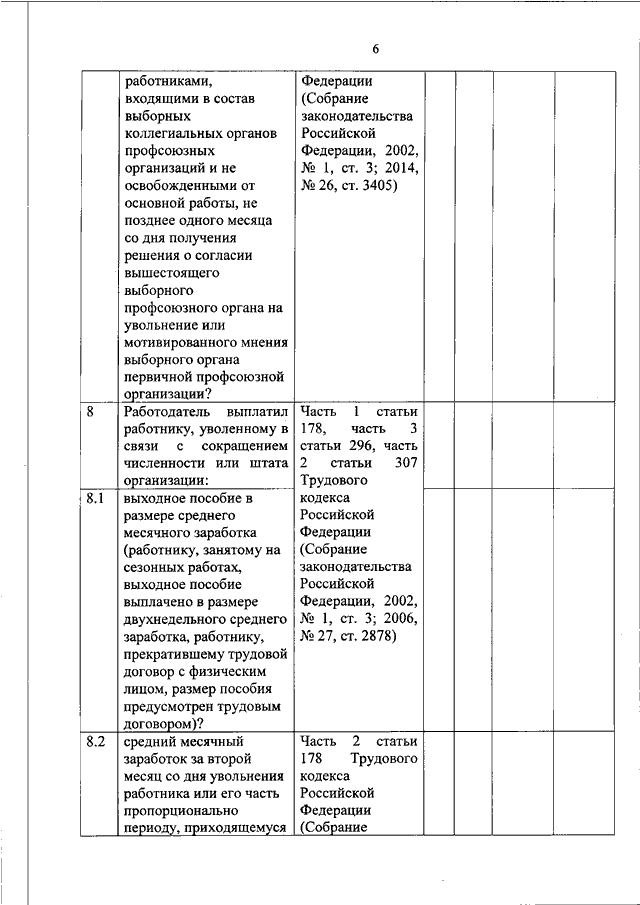 6

| | | | | | | |
|---|---|---|---|---|---|---|
| | работниками, входящими в состав выборных коллегиальных органов профсоюзных организаций и не освобожденными от основной работы, не позднее одного месяца со дня получения решения о согласии вышестоящего выборного профсоюзного органа на увольнение или мотивированного мнения выборного органа первичной профсоюзной организации? | Федерации (Собрание законодательства Российской Федерации, 2002, № 1, ст. 3; 2014, № 26, ст. 3405) | | | | |
| 8 | Работодатель выплатил работнику, уволенному в связи с сокращением численности или штата организации: | Часть 1 статьи 178, часть 3 статьи 296, часть 2 статьи 307 Трудового кодекса Российской Федерации (Собрание законодательства Российской Федерации, 2002, № 1, ст. 3; 2006, № 27, ст. 2878) | | | | |
| 8.1 | выходное пособие в размере среднего месячного заработка (работнику, занятому на сезонных работах, выходное пособие выплачено в размере двухнедельного среднего заработка, работнику, прекратившему трудовой договор с физическим лицом, размер пособия предусмотрен трудовым договором)? | | | | | |
| 8.2 | средний месячный заработок за второй месяц со дня увольнения работника или его часть пропорционально периоду, приходящемуся | Часть 2 статьи 178 Трудового кодекса Российской Федерации (Собрание | | | | |